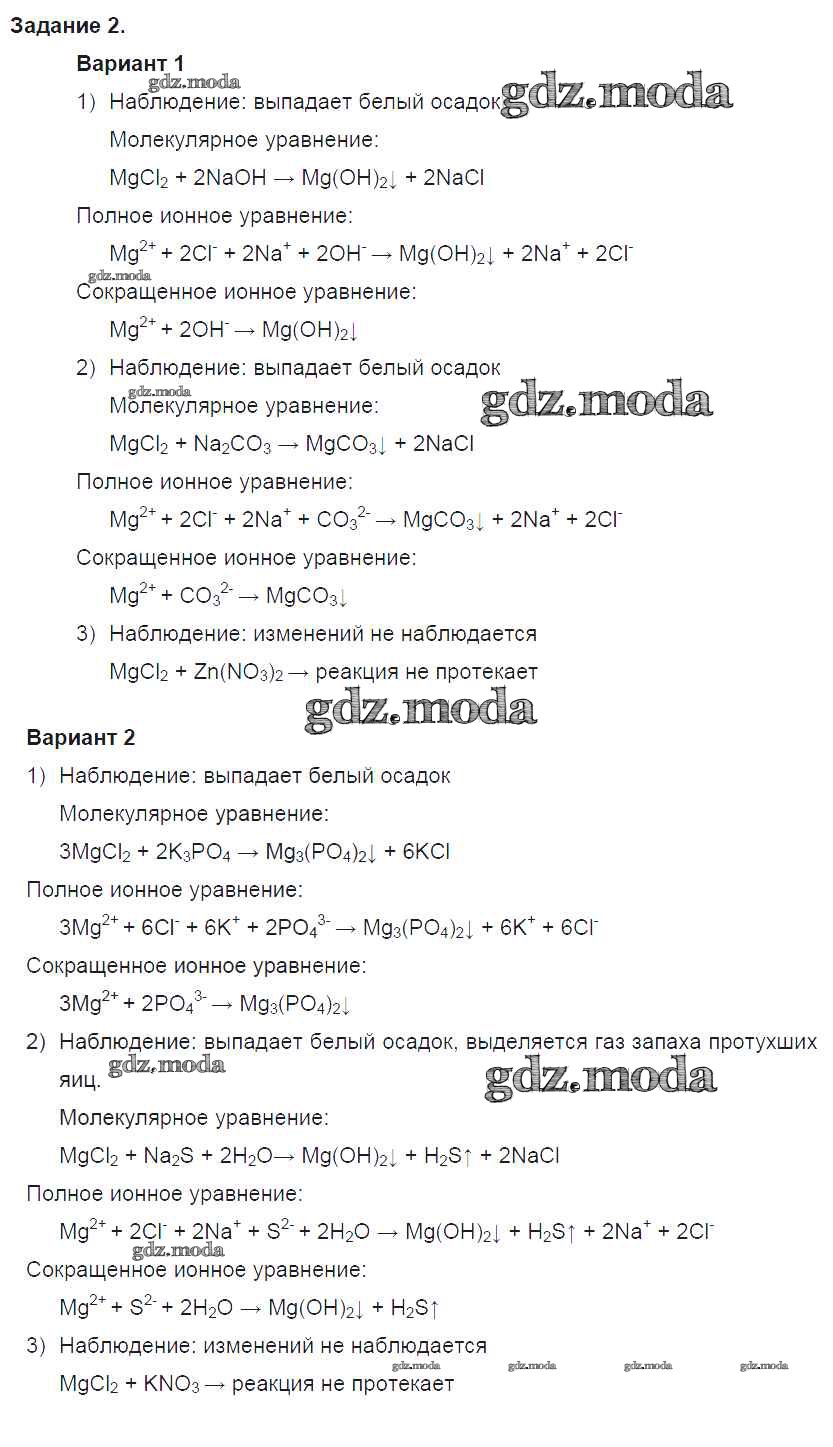 Задание 2.

Вариант 1

gdz.moda

1) Наблюдение: выпадает белый осадок gdz.moda

Молекулярное уравнение:

$MgCl_2 + 2NaOH \rightarrow Mg(OH)_2\downarrow + 2NaCl$

Полное ионное уравнение:

$Mg^{2+} + 2Cl^- + 2Na^+ + 2OH^- \rightarrow Mg(OH)_2\downarrow + 2Na^+ + 2Cl^-$

gdz.moda

Сокращенное ионное уравнение:

$Mg^{2+} + 2OH^- \rightarrow Mg(OH)_2\downarrow$

2) Наблюдение: выпадает белый осадок

gdz.moda

Молекулярное уравнение: gdz.moda

$MgCl_2 + Na_2CO_3 \rightarrow MgCO_3\downarrow + 2NaCl$

Полное ионное уравнение:

$Mg^{2+} + 2Cl^- + 2Na^+ + CO_3^{2-} \rightarrow MgCO_3\downarrow + 2Na^+ + 2Cl^-$

Сокращенное ионное уравнение:

$Mg^{2+} + CO_3^{2-} \rightarrow MgCO_3\downarrow$

3) Наблюдение: изменений не наблюдается

$MgCl_2 + Zn(NO_3)_2 \rightarrow$ реакция не протекает

gdz.moda

Вариант 2

1) Наблюдение: выпадает белый осадок

Молекулярное уравнение:

$3MgCl_2 + 2K_3PO_4 \rightarrow Mg_3(PO_4)_2\downarrow + 6KCl$

Полное ионное уравнение:

$3Mg^{2+} + 6Cl^- + 6K^+ + 2PO_4^{3-} \rightarrow Mg_3(PO_4)_2\downarrow + 6K^+ + 6Cl^-$

Сокращенное ионное уравнение:

$3Mg^{2+} + 2PO_4^{3-} \rightarrow Mg_3(PO_4)_2\downarrow$

2) Наблюдение: выпадает белый осадок, выделяется газ запаха протухших яиц. gdz.moda gdz.moda

Молекулярное уравнение:

$MgCl_2 + Na_2S + 2H_2O \rightarrow Mg(OH)_2\downarrow + H_2S\uparrow + 2NaCl$

Полное ионное уравнение:

$Mg^{2+} + 2Cl^- + 2Na^+ + S^{2-} + 2H_2O \rightarrow Mg(OH)_2\downarrow + H_2S\uparrow + 2Na^+ + 2Cl^-$

gdz.moda

Сокращенное ионное уравнение:

$Mg^{2+} + S^{2-} + 2H_2O \rightarrow Mg(OH)_2\downarrow + H_2S\uparrow$

3) Наблюдение: изменений не наблюдается

gdz.moda gdz.moda gdz.moda gdz.moda

$MgCl_2 + KNO_3 \rightarrow$ реакция не протекает